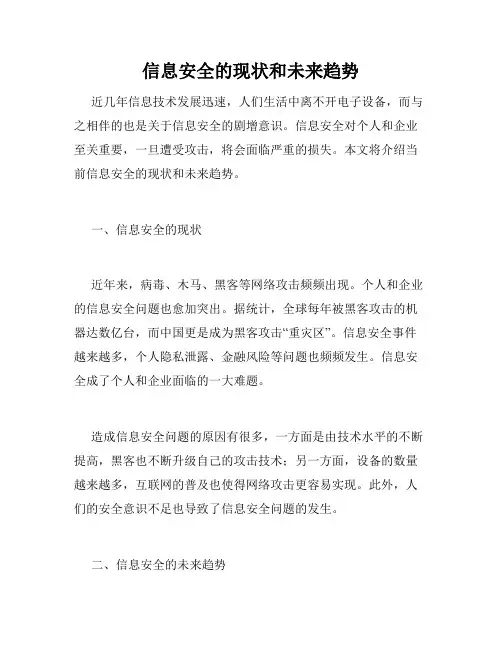 信息安全的现状和未来趋势

近几年信息技术发展迅速，人们生活中离不开电子设备，而与之相伴的也是关于信息安全的剧增意识。信息安全对个人和企业至关重要，一旦遭受攻击，将会面临严重的损失。本文将介绍当前信息安全的现状和未来趋势。

一、信息安全的现状

近年来，病毒、木马、黑客等网络攻击频频出现。个人和企业的信息安全问题也愈加突出。据统计，全球每年被黑客攻击的机器达数亿台，而中国更是成为黑客攻击“重灾区”。信息安全事件越来越多，个人隐私泄露、金融风险等问题也频频发生。信息安全成了个人和企业面临的一大难题。

造成信息安全问题的原因有很多，一方面是由技术水平的不断提高，黑客也不断升级自己的攻击技术；另一方面，设备的数量越来越多，互联网的普及也使得网络攻击更容易实现。此外，人们的安全意识不足也导致了信息安全问题的发生。

二、信息安全的未来趋势